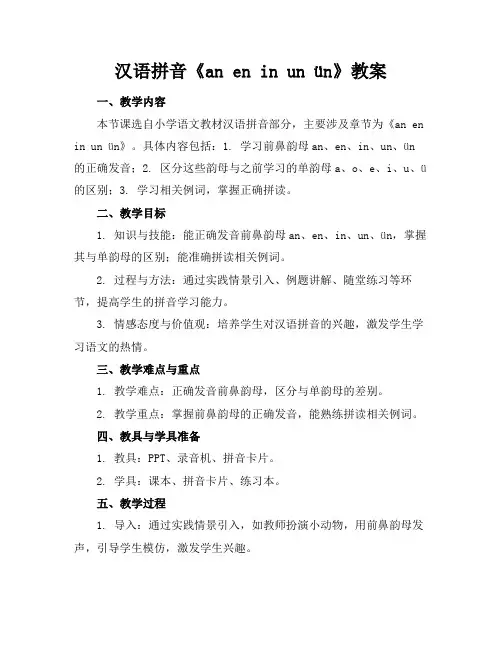 汉语拼音《an en in un ün》教案

一、教学内容

本节课选自小学语文教材汉语拼音部分，主要涉及章节为《an en in un ün》。具体内容包括：1. 学习前鼻韵母 an、en、in、un、ün 的正确发音；2. 区分这些韵母与之前学习的单韵母 a、o、e、i、u、ü 的区别；3. 学习相关例词，掌握正确拼读。

二、教学目标

1. 知识与技能：能正确发音前鼻韵母 an、en、in、un、ün，掌握其与单韵母的区别；能准确拼读相关例词。

2. 过程与方法：通过实践情景引入、例题讲解、随堂练习等环节，提高学生的拼音学习能力。

3. 情感态度与价值观：培养学生对汉语拼音的兴趣，激发学生学习语文的热情。

三、教学难点与重点

1. 教学难点：正确发音前鼻韵母，区分与单韵母的差别。

2. 教学重点：掌握前鼻韵母的正确发音，能熟练拼读相关例词。

四、教具与学具准备

1. 教具：PPT、录音机、拼音卡片。

2. 学具：课本、拼音卡片、练习本。

五、教学过程

1. 导入：通过实践情景引入，如教师扮演小动物，用前鼻韵母发声，引导学生模仿，激发学生兴趣。